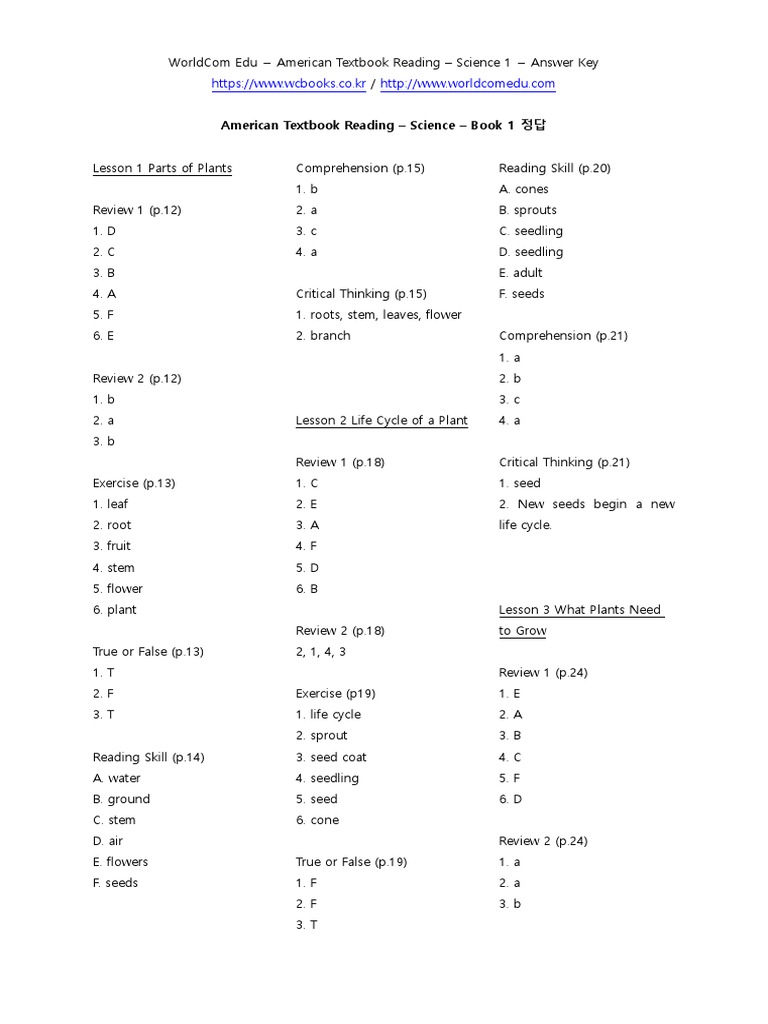 WorldCom Edu – American Textbook Reading – Science 1 – Answer Key
https://www.wcbooks.co.kr / http://www.worldcomedu.com

American Textbook Reading – Science – Book 1 정답

Lesson 1 Parts of Plants

Review 1 (p.12)
1. D
2. C
3. B
4. A
5. F
6. E

Review 2 (p.12)
1. b
2. a
3. b

Exercise (p.13)
1. leaf
2. root
3. fruit
4. stem
5. flower
6. plant

True or False (p.13)
1. T
2. F
3. T

Reading Skill (p.14)
A. water
B. ground
C. stem
D. air
E. flowers
F. seeds

Comprehension (p.15)
1. b
2. a
3. c
4. a

Critical Thinking (p.15)
1. roots, stem, leaves, flower
2. branch

Lesson 2 Life Cycle of a Plant

Review 1 (p.18)
1. C
2. E
3. A
4. F
5. D
6. B

Review 2 (p.18)
2, 1, 4, 3

Exercise (p19)
1. life cycle
2. sprout
3. seed coat
4. seedling
5. seed
6. cone

True or False (p.19)
1. F
2. F
3. T

Reading Skill (p.20)
A. cones
B. sprouts
C. seedling
D. seedling
E. adult
F. seeds

Comprehension (p.21)
1. a
2. b
3. c
4. a

Critical Thinking (p.21)
1. seed
2. New seeds begin a new life cycle.

Lesson 3 What Plants Need to Grow

Review 1 (p.24)
1. E
2. A
3. B
4. C
5. F
6. D

Review 2 (p.24)
1. a
2. a
3. b